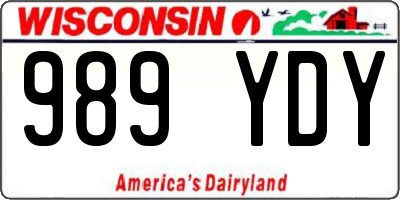 WISCONSIN

989 YDY

America's Dairyland